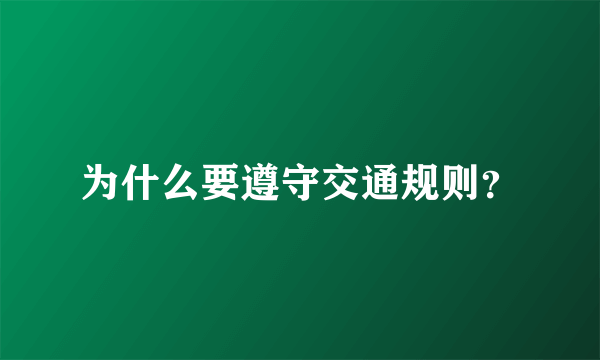 为什么要遵守交通规则？